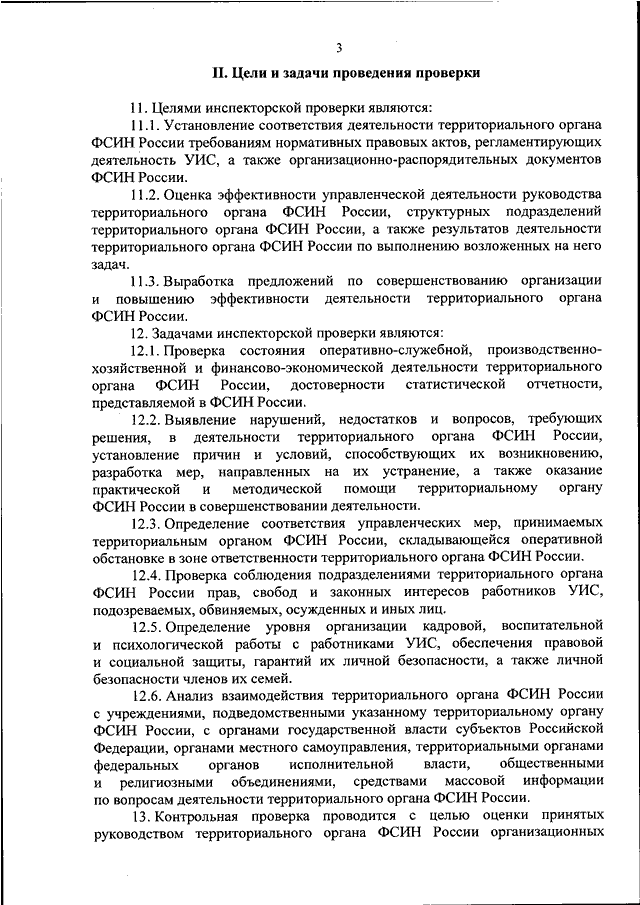 3

II. Цели и задачи проведения проверки

11. Целями инспекторской проверки являются:

11.1. Установление соответствия деятельности территориального органа ФСИН России требованиям нормативных правовых актов, регламентирующих деятельность УИС, а также организационно-распорядительных документов ФСИН России.

11.2. Оценка эффективности управленческой деятельности руководства территориального органа ФСИН России, структурных подразделений территориального органа ФСИН России, а также результатов деятельности территориального органа ФСИН России по выполнению возложенных на него задач.

11.3. Выработка предложений по совершенствованию организации и повышению эффективности деятельности территориального органа ФСИН России.

12. Задачами инспекторской проверки являются:

12.1. Проверка состояния оперативно-служебной, производственно-хозяйственной и финансово-экономической деятельности территориального органа ФСИН России, достоверности статистической отчетности, представляемой в ФСИН России.

12.2. Выявление нарушений, недостатков и вопросов, требующих решения, в деятельности территориального органа ФСИН России, установление причин и условий, способствующих их возникновению, разработка мер, направленных на их устранение, а также оказание практической и методической помощи территориальному органу ФСИН России в совершенствовании деятельности.

12.3. Определение соответствия управленческих мер, принимаемых территориальным органом ФСИН России, складывающейся оперативной обстановке в зоне ответственности территориального органа ФСИН России.

12.4. Проверка соблюдения подразделениями территориального органа ФСИН России прав, свобод и законных интересов работников УИС, подозреваемых, обвиняемых, осужденных и иных лиц.

12.5. Определение уровня организации кадровой, воспитательной и психологической работы с работниками УИС, обеспечения правовой и социальной защиты, гарантий их личной безопасности, а также личной безопасности членов их семей.

12.6. Анализ взаимодействия территориального органа ФСИН России с учреждениями, подведомственными указанному территориальному органу ФСИН России, с органами государственной власти субъектов Российской Федерации, органами местного самоуправления, территориальными органами федеральных органов исполнительной власти, общественными и религиозными объединениями, средствами массовой информации по вопросам деятельности территориального органа ФСИН России.

13. Контрольная проверка проводится с целью оценки принятых руководством территориального органа ФСИН России организационных